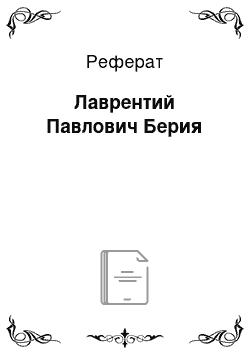 Реферат

Лаврентий Павлович Берия